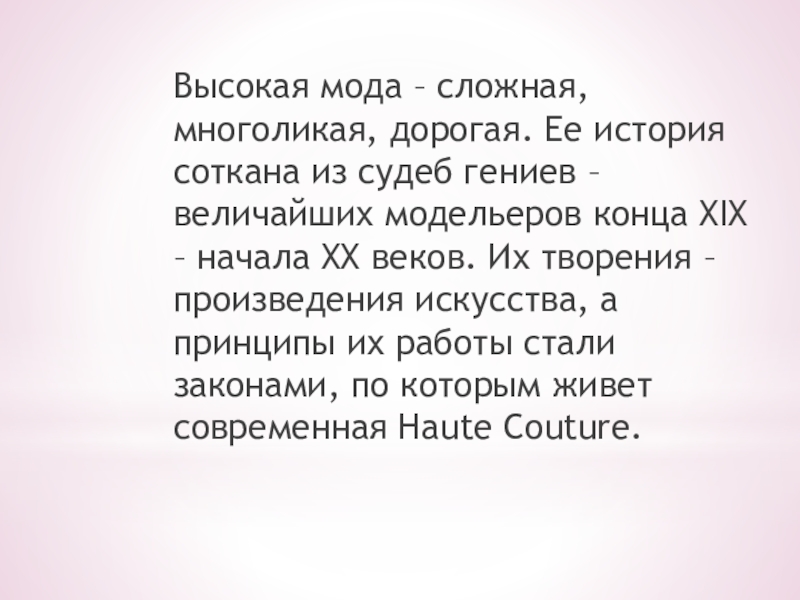 Высокая мода – сложная, многоликая, дорогая. Ее история соткана из судеб гениев – величайших модельеров конца XIX – начала XX веков. Их творения – произведения искусства, а принципы их работы стали законами, по которым живет современная Haute Couture.